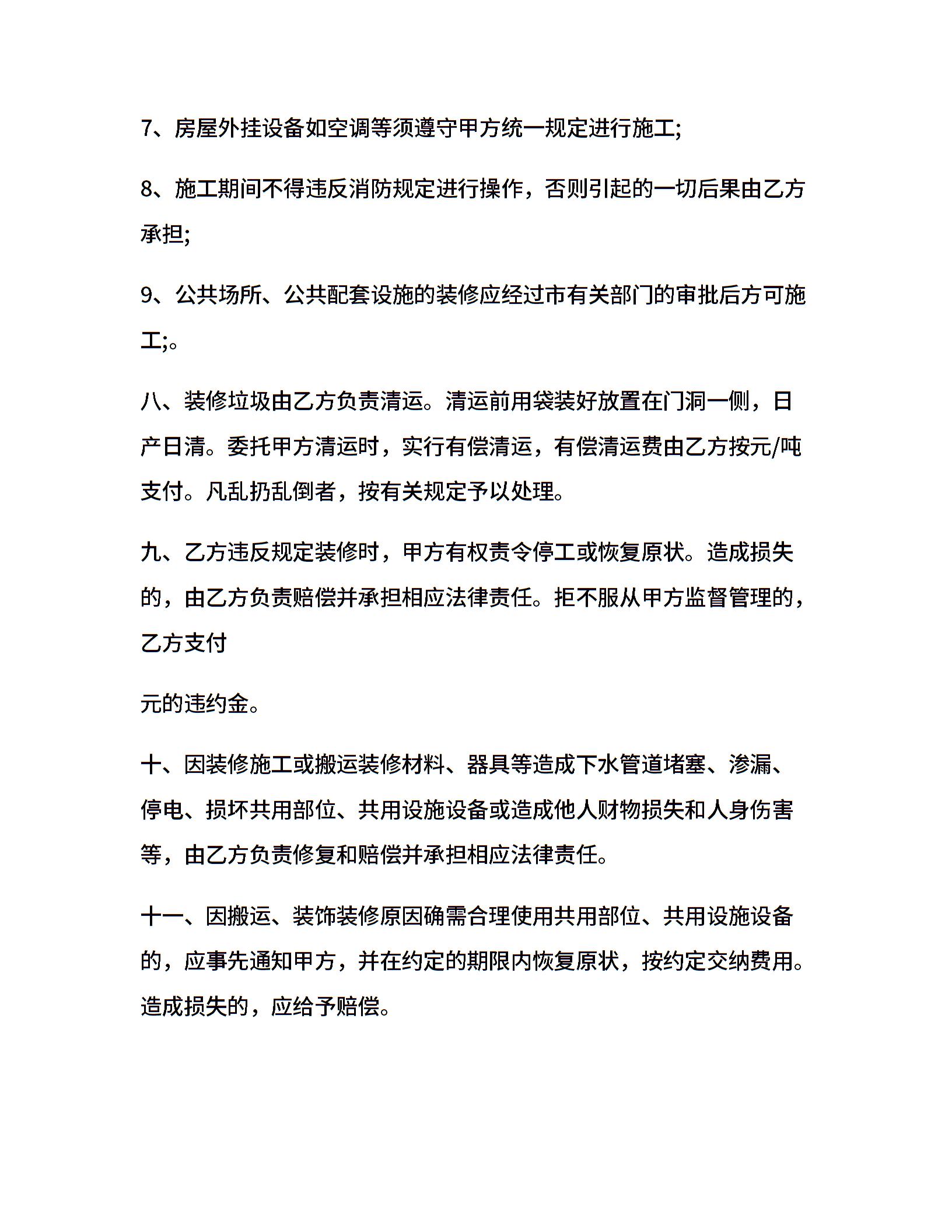 7、房屋外挂设备如空调等须遵守甲方统一规定进行施工;

8、施工期间不得违反消防规定进行操作，否则引起的一切后果由乙方承担;

9、公共场所、公共配套设施的装修应经过市有关部门的审批后方可施工;。

八、装修垃圾由乙方负责清运。清运前用袋装好放置在门洞一侧，日产日清。委托甲方清运时，实行有偿清运，有偿清运费由乙方按元/吨支付。凡乱扔乱倒者，按有关规定予以处理。

九、乙方违反规定装修时，甲方有权责令停工或恢复原状。造成损失的，由乙方负责赔偿并承担相应法律责任。拒不服从甲方监督管理的，乙方支付

元的违约金。

十、因装修施工或搬运装修材料、器具等造成下水管道堵塞、渗漏、停电、损坏共用部位、共用设施设备或造成他人财物损失和人身伤害等，由乙方负责修复和赔偿并承担相应法律责任。

十一、因搬运、装饰装修原因确需合理使用共用部位、共用设施设备的，应事先通知甲方，并在约定的期限内恢复原状，按约定交纳费用。造成损失的，应给予赔偿。